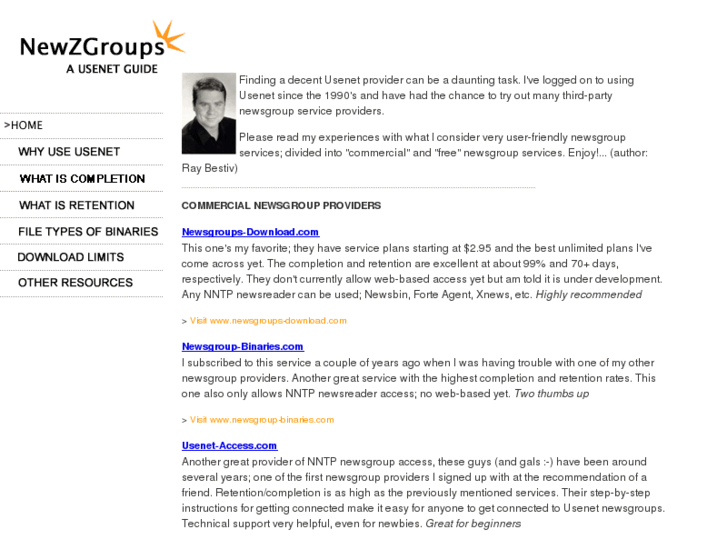 NewZGroups
A USENET GUIDE

>HOME
WHY USE USENET
WHAT IS COMPLETION
WHAT IS RETENTION
FILE TYPES OF BINARIES
DOWNLOAD LIMITS
OTHER RESOURCES

Finding a decent Usenet provider can be a daunting task. I've logged on to using Usenet since the 1990's and have had the chance to try out many third-party newsgroup service providers.

Please read my experiences with what I consider very user-friendly newsgroup services; divided into "commercial" and "free" newsgroup services. Enjoy!... (author: Ray Bestiv)

COMMERCIAL NEWSGROUP PROVIDERS

Newsgroups-Download.com
This one's my favorite; they have service plans starting at $2.95 and the best unlimited plans I've come across yet. The completion and retention are excellent at about 99% and 70+ days, respectively. They don't currently allow web-based access yet but am told it is under development. Any NNTP newsreader can be used; Newsbin, Forte Agent, Xnews, etc. Highly recommended

> Visit www.newsgroups-download.com

Newsgroup-Binaries.com
I subscribed to this service a couple of years ago when I was having trouble with one of my other newsgroup providers. Another great service with the highest completion and retention rates. This one also only allows NNTP newsreader access; no web-based yet. Two thumbs up

> Visit www.newsgroup-binaries.com

Usenet-Access.com
Another great provider of NNTP newsgroup access, these guys (and gals :-) have been around several years; one of the first newsgroup providers I signed up with at the recommendation of a friend. Retention/completion is as high as the previously mentioned services. Their step-by-step instructions for getting connected make it easy for anyone to get connected to Usenet newsgroups. Technical support very helpful, even for newbies. Great for beginners